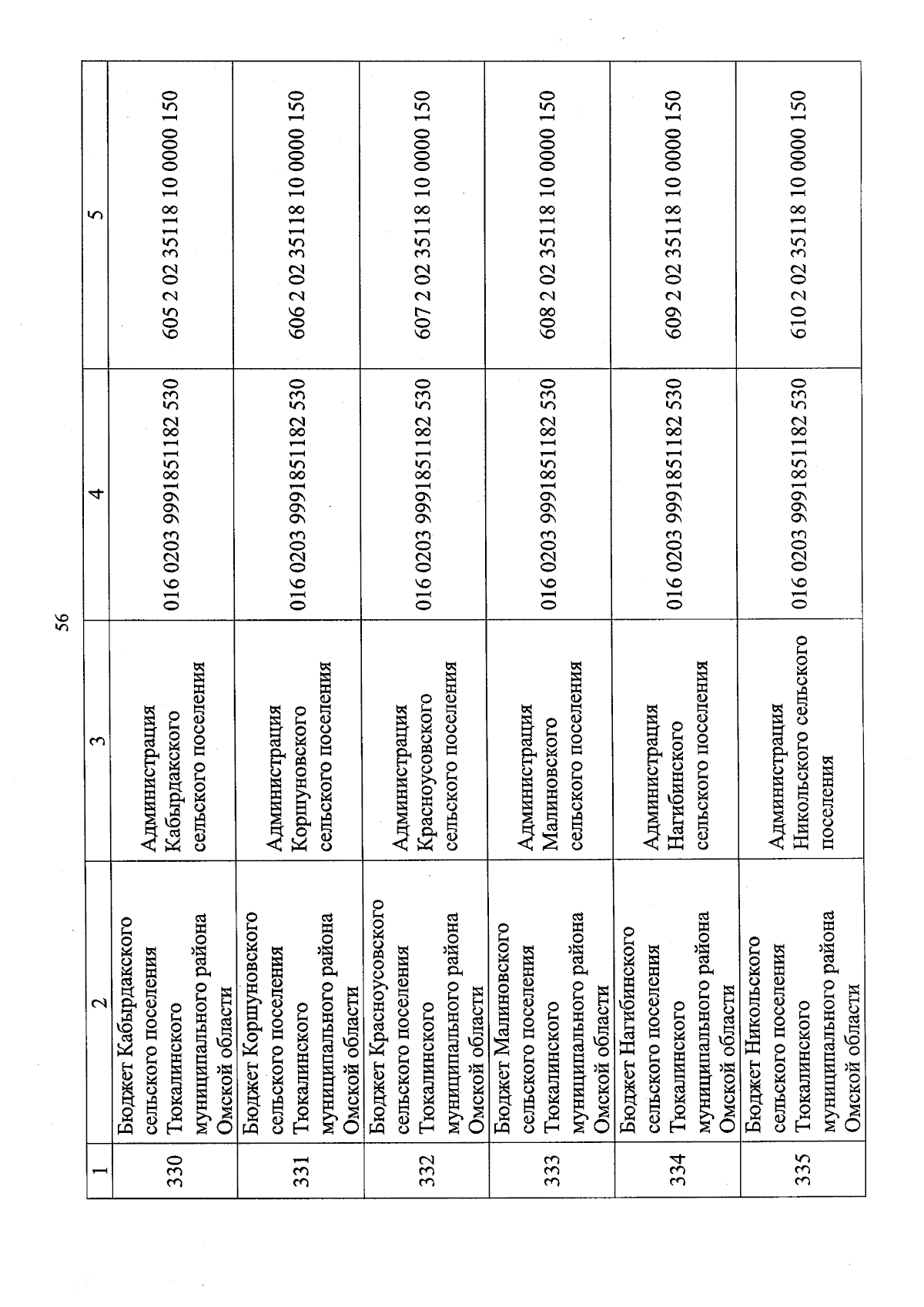 56

| 1 | 2 | 3 | 4 | 5 |
|---|---|---|---|---|
| 330 | Бюджет Кабырдакского сельского поселения Тюкалинского муниципального района Омской области | Администрация Кабырдакского сельского поселения | 016 0203 9991851182 530 | 605 2 02 35118 10 0000 150 |
| 331 | Бюджет Коршуновского сельского поселения Тюкалинского муниципального района Омской области | Администрация Коршуновского сельского поселения | 016 0203 9991851182 530 | 606 2 02 35118 10 0000 150 |
| 332 | Бюджет Красноусовского сельского поселения Тюкалинского муниципального района Омской области | Администрация Красноусовского сельского поселения | 016 0203 9991851182 530 | 607 2 02 35118 10 0000 150 |
| 333 | Бюджет Малиновского сельского поселения Тюкалинского муниципального района Омской области | Администрация Малиновского сельского поселения | 016 0203 9991851182 530 | 608 2 02 35118 10 0000 150 |
| 334 | Бюджет Нагибинского сельского поселения Тюкалинского муниципального района Омской области | Администрация Нагибинского сельского поселения | 016 0203 9991851182 530 | 609 2 02 35118 10 0000 150 |
| 335 | Бюджет Никольского сельского поселения Тюкалинского муниципального района Омской области | Администрация Никольского сельского поселения | 016 0203 9991851182 530 | 610 2 02 35118 10 0000 150 |